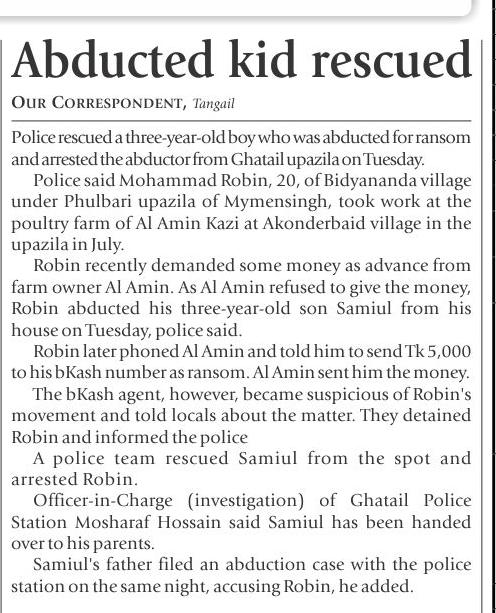 Abducted kid rescued

OUR CORRESPONDENT, Tangail

Police rescued a three-year-old boy who was abducted for ransom and arrested the abductor from Ghatail upazila on Tuesday.

Police said Mohammad Robin, 20, of Bidyananda village under Phulbari upazila of Mymensingh, took work at the poultry farm of Al Amin Kazi at Akonderbaid village in the upazila in July.

Robin recently demanded some money as advance from farm owner Al Amin. As Al Amin refused to give the money, Robin abducted his three-year-old son Samiul from his house on Tuesday, police said.

Robin later phoned Al Amin and told him to send Tk 5,000 to his bKash number as ransom. Al Amin sent him the money.

The bKash agent, however, became suspicious of Robin's movement and told locals about the matter. They detained Robin and informed the police

A police team rescued Samiul from the spot and arrested Robin.

Officer-in-Charge (investigation) of Ghatail Police Station Mosharaf Hossain said Samiul has been handed over to his parents.

Samiul's father filed an abduction case with the police station on the same night, accusing Robin, he added.